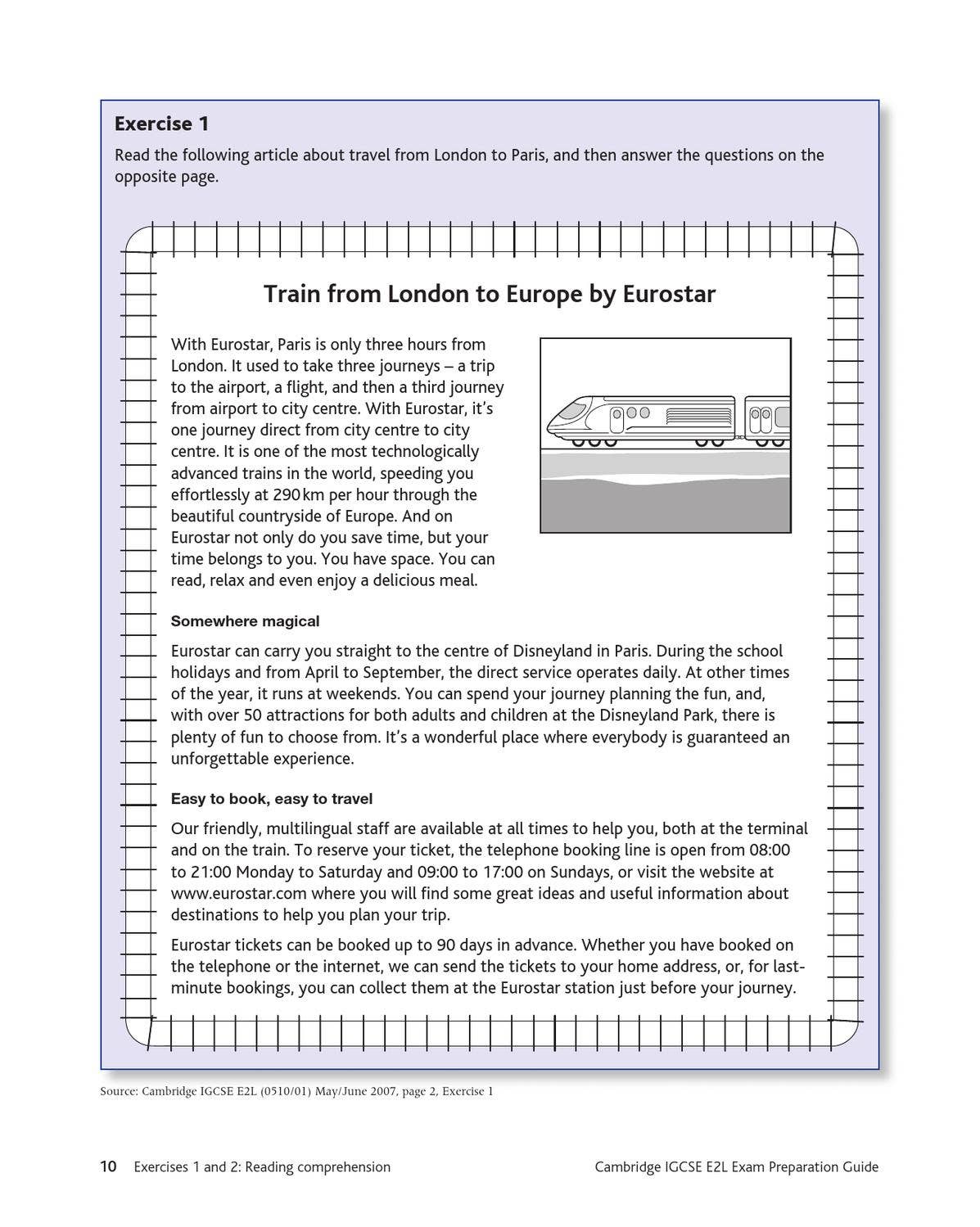 Exercise 1

Read the following article about travel from London to Paris, and then answer the questions on the opposite page.

Train from London to Europe by Eurostar

With Eurostar, Paris is only three hours from London. It used to take three journeys – a trip to the airport, a flight, and then a third journey from airport to city centre. With Eurostar, it's one journey direct from city centre to city centre. It is one of the most technologically advanced trains in the world, speeding you effortlessly at 290 km per hour through the beautiful countryside of Europe. And on Eurostar not only do you save time, but your time belongs to you. You have space. You can read, relax and even enjoy a delicious meal.

Somewhere magical

Eurostar can carry you straight to the centre of Disneyland in Paris. During the school holidays and from April to September, the direct service operates daily. At other times of the year, it runs at weekends. You can spend your journey planning the fun, and, with over 50 attractions for both adults and children at the Disneyland Park, there is plenty of fun to choose from. It's a wonderful place where everybody is guaranteed an unforgettable experience.

Easy to book, easy to travel

Our friendly, multilingual staff are available at all times to help you, both at the terminal and on the train. To reserve your ticket, the telephone booking line is open from 08:00 to 21:00 Monday to Saturday and 09:00 to 17:00 on Sundays, or visit the website at www.eurostar.com where you will find some great ideas and useful information about destinations to help you plan your trip.

Eurostar tickets can be booked up to 90 days in advance. Whether you have booked on the telephone or the internet, we can send the tickets to your home address, or, for last-minute bookings, you can collect them at the Eurostar station just before your journey.

Source: Cambridge IGCSE E2L (0510/01) May/June 2007, page 2, Exercise 1

10 Exercises 1 and 2: Reading comprehension Cambridge IGCSE E2L Exam Preparation Guide